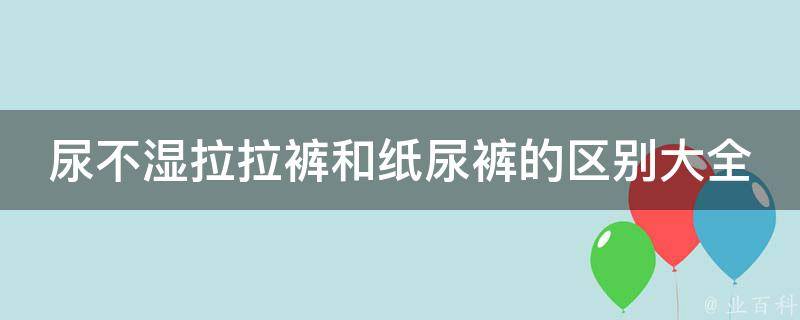 尿不湿拉拉裤和纸尿裤的区别大全

@ 业百科